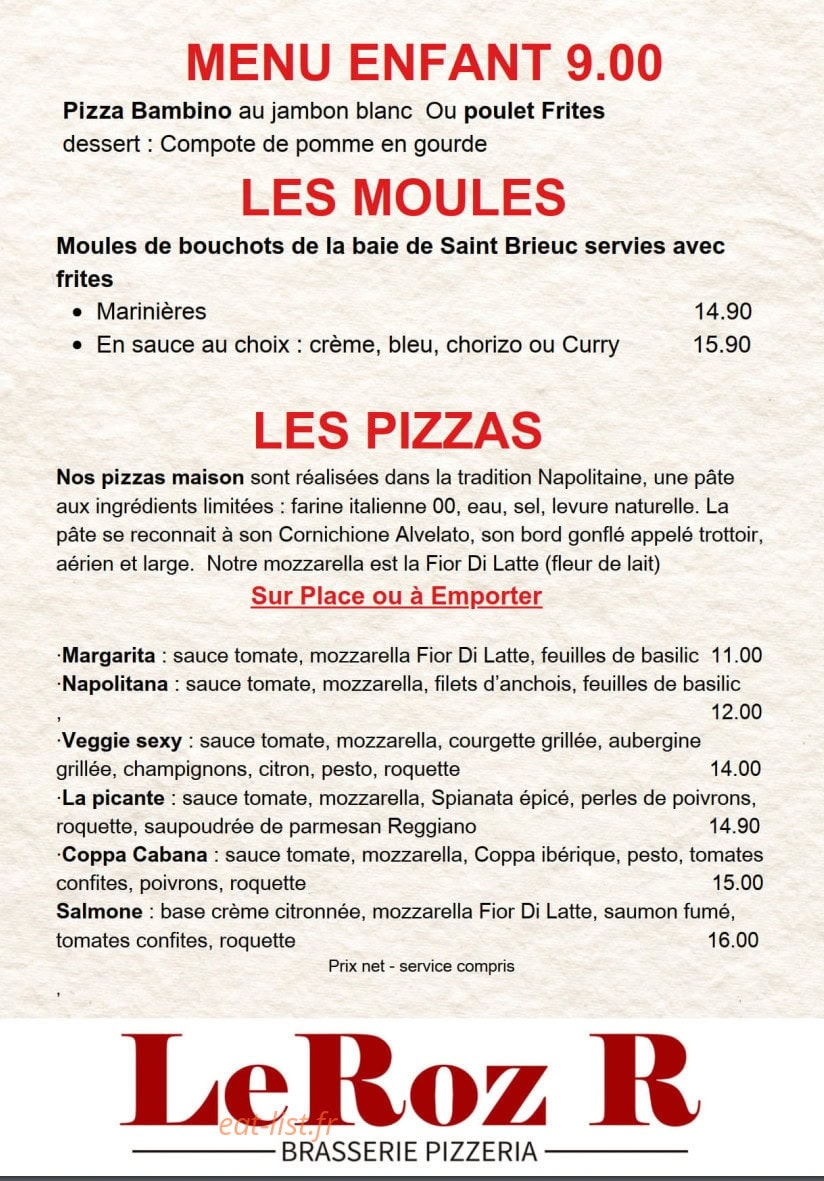 MENU ENFANT 9.00

Pizza Bambino au jambon blanc Ou poulet Frites
dessert : Compote de pomme en gourde

LES MOULES

Moules de bouchots de la baie de Saint Brieuc servies avec frites

• Marinières 14.90
• En sauce au choix : crème, bleu, chorizo ou Curry 15.90

LES PIZZAS

Nos pizzas maison sont réalisées dans la tradition Napolitaine, une pâte aux ingrédients limitées : farine italienne 00, eau, sel, levure naturelle. La pâte se reconnait à son Cornichione Alvelato, son bord gonflé appelé trottoir, aérien et large. Notre mozzarella est la Fior Di Latte (fleur de lait)

Sur Place ou à Emporter

·Margarita : sauce tomate, mozzarella Fior Di Latte, feuilles de basilic 11.00
·Napolitana : sauce tomate, mozzarella, filets d'anchois, feuilles de basilic , 12.00
·Veggie sexy : sauce tomate, mozzarella, courgette grillée, aubergine grillée, champignons, citron, pesto, roquette 14.00
·La picante : sauce tomate, mozzarella, Spianata épicé, perles de poivrons, roquette, saupoudrée de parmesan Reggiano 14.90
·Coppa Cabana : sauce tomate, mozzarella, Coppa ibérique, pesto, tomates confites, poivrons, roquette 15.00
Salmone : base crème citronnée, mozzarella Fior Di Latte, saumon fumé, tomates confites, roquette 16.00

Prix net - service compris

,

LeRoz R
BRASSERIE PIZZERIA

eat-list.fr